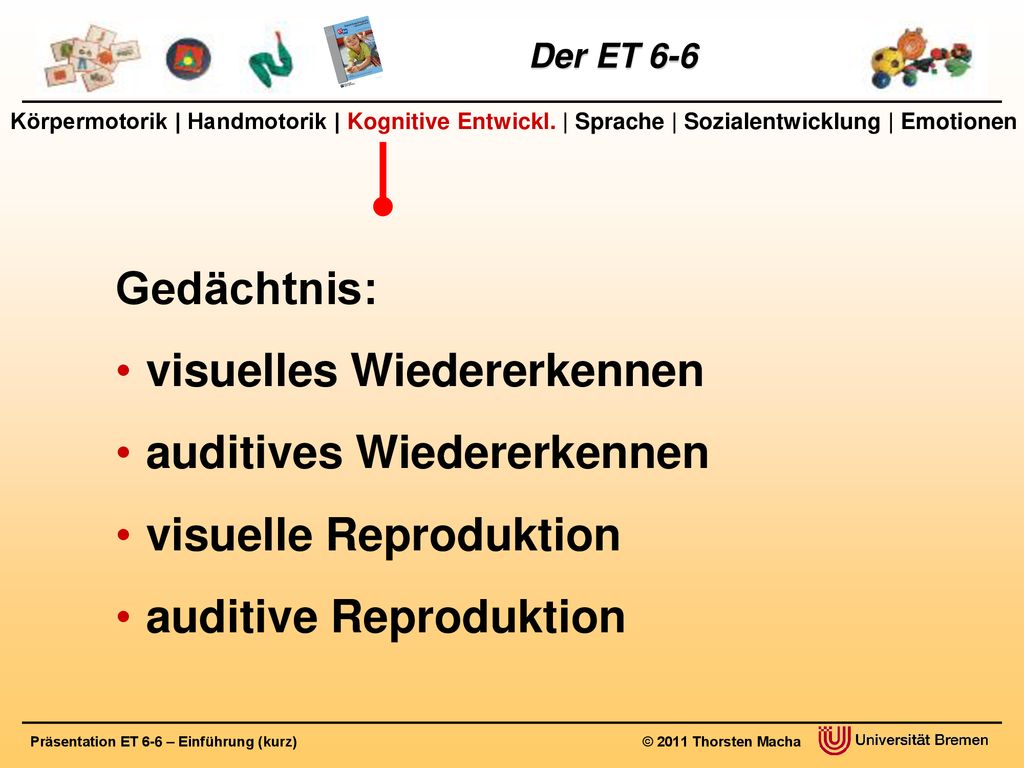 Der ET 6-6

Körpermotorik | Handmotorik | Kognitive Entwickl. | Sprache | Sozialentwicklung | Emotionen

Gedächtnis:

• visuelles Wiedererkennen

• auditives Wiedererkennen

• visuelle Reproduktion

• auditive Reproduktion

Präsentation ET 6-6 – Einführung (kurz)

© 2011 Thorsten Macha

Universität Bremen